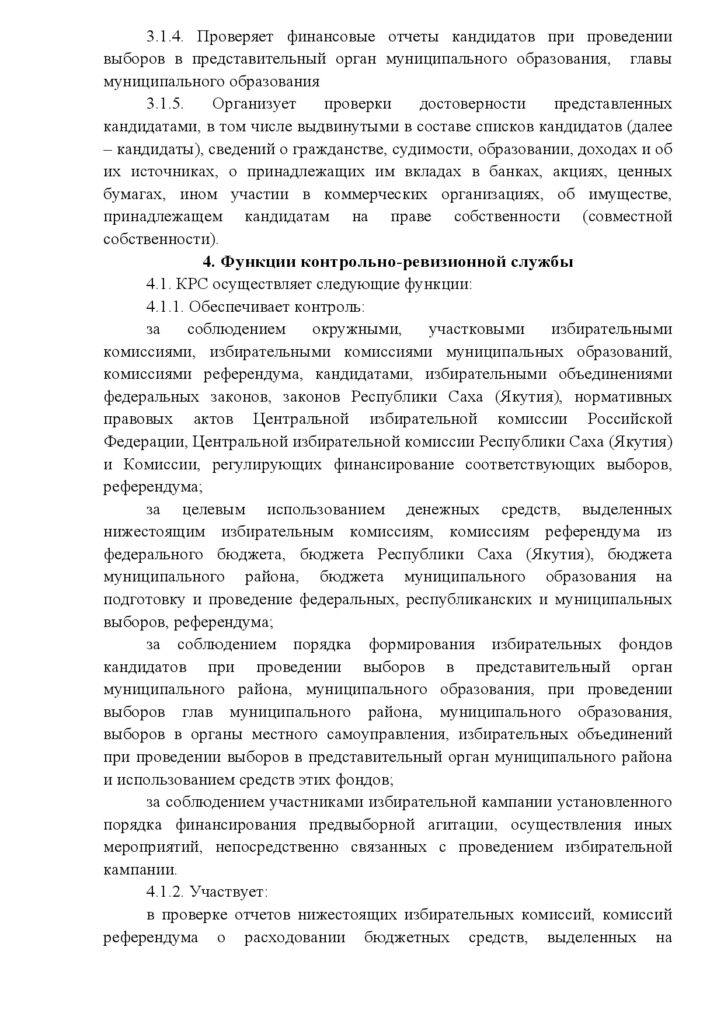 3.1.4. Проверяет финансовые отчеты кандидатов при проведении выборов в представительный орган муниципального образования, главы муниципального образования

3.1.5. Организует проверки достоверности представленных кандидатами, в том числе выдвинутыми в составе списков кандидатов (далее – кандидаты), сведений о гражданстве, судимости, образовании, доходах и об их источниках, о принадлежащих им вкладах в банках, акциях, ценных бумагах, ином участии в коммерческих организациях, об имуществе, принадлежащем кандидатам на праве собственности (совместной собственности).

4. Функции контрольно-ревизионной службы

4.1. КРС осуществляет следующие функции:

4.1.1. Обеспечивает контроль:

за соблюдением окружными, участковыми избирательными комиссиями, избирательными комиссиями муниципальных образований, комиссиями референдума, кандидатами, избирательными объединениями федеральных законов, законов Республики Саха (Якутия), нормативных правовых актов Центральной избирательной комиссии Российской Федерации, Центральной избирательной комиссии Республики Саха (Якутия) и Комиссии, регулирующих финансирование соответствующих выборов, референдума;

за целевым использованием денежных средств, выделенных нижестоящим избирательным комиссиям, комиссиям референдума из федерального бюджета, бюджета Республики Саха (Якутия), бюджета муниципального района, бюджета муниципального образования на подготовку и проведение федеральных, республиканских и муниципальных выборов, референдума;

за соблюдением порядка формирования избирательных фондов кандидатов при проведении выборов в представительный орган муниципального района, муниципального образования, при проведении выборов глав муниципального района, муниципального образования, выборов в органы местного самоуправления, избирательных объединений при проведении выборов в представительный орган муниципального района и использованием средств этих фондов;

за соблюдением участниками избирательной кампании установленного порядка финансирования предвыборной агитации, осуществления иных мероприятий, непосредственно связанных с проведением избирательной кампании.

4.1.2. Участвует:

в проверке отчетов нижестоящих избирательных комиссий, комиссий референдума о расходовании бюджетных средств, выделенных на